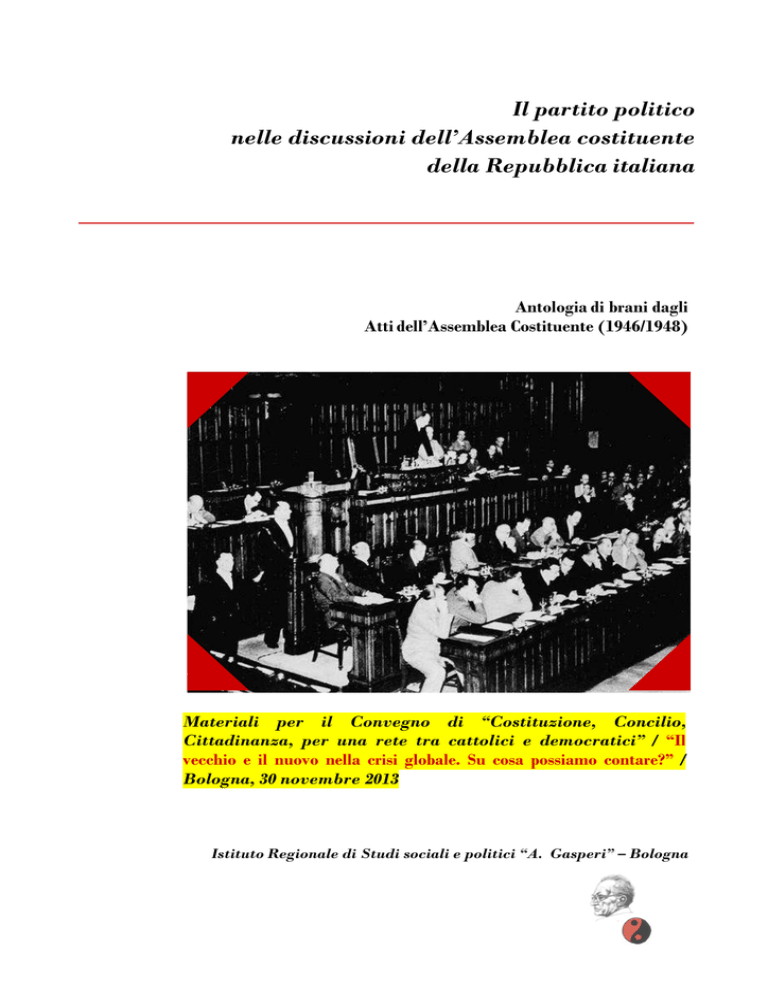 Il partito politico
nelle discussioni dell'Assemblea costituente
della Repubblica italiana

Antologia di brani dagli
Atti dell'Assemblea Costituente (1946/1948)

Materiali per il Convegno di "Costituzione, Concilio, Cittadinanza, per una rete tra cattolici e democratici" / "Il vecchio e il nuovo nella crisi globale. Su cosa possiamo contare?" / Bologna, 30 novembre 2013

Istituto Regionale di Studi sociali e politici "A. Gasperi" – Bologna